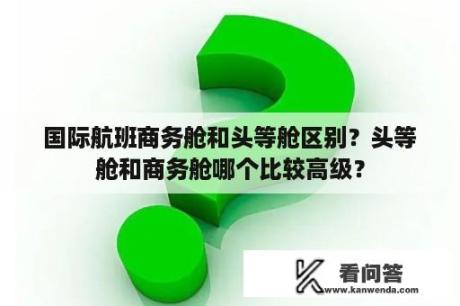 国际航班商务舱和头等舱区别？头等舱和商务舱哪个比较高级？

看问答
www.kanwenda.com